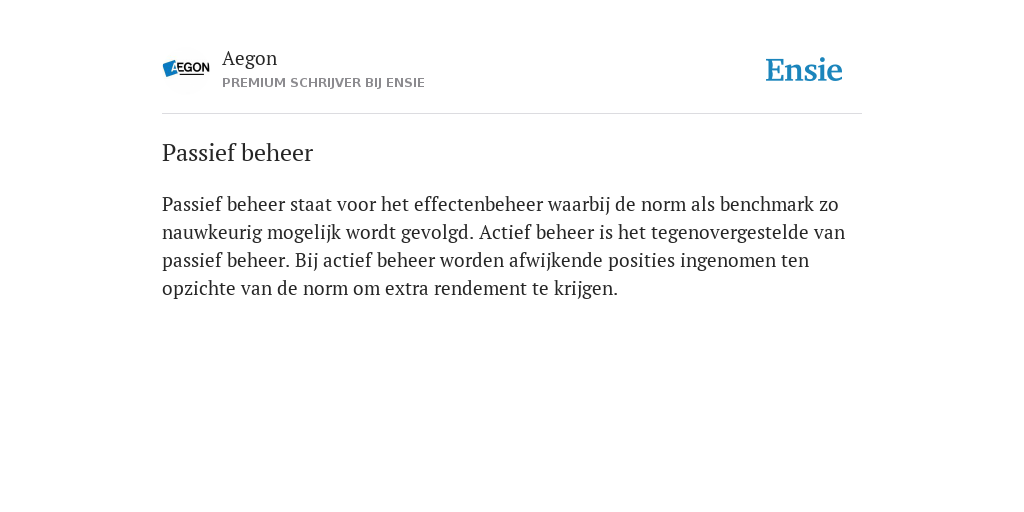 AEGON

Aegon
PREMIUM SCHRIJVER BIJ ENSIE

Ensie

Passief beheer

Passief beheer staat voor het effectenbeheer waarbij de norm als benchmark zo nauwkeurig mogelijk wordt gevolgd. Actief beheer is het tegenovergestelde van passief beheer. Bij actief beheer worden afwijkende posities ingenomen ten opzichte van de norm om extra rendement te krijgen.